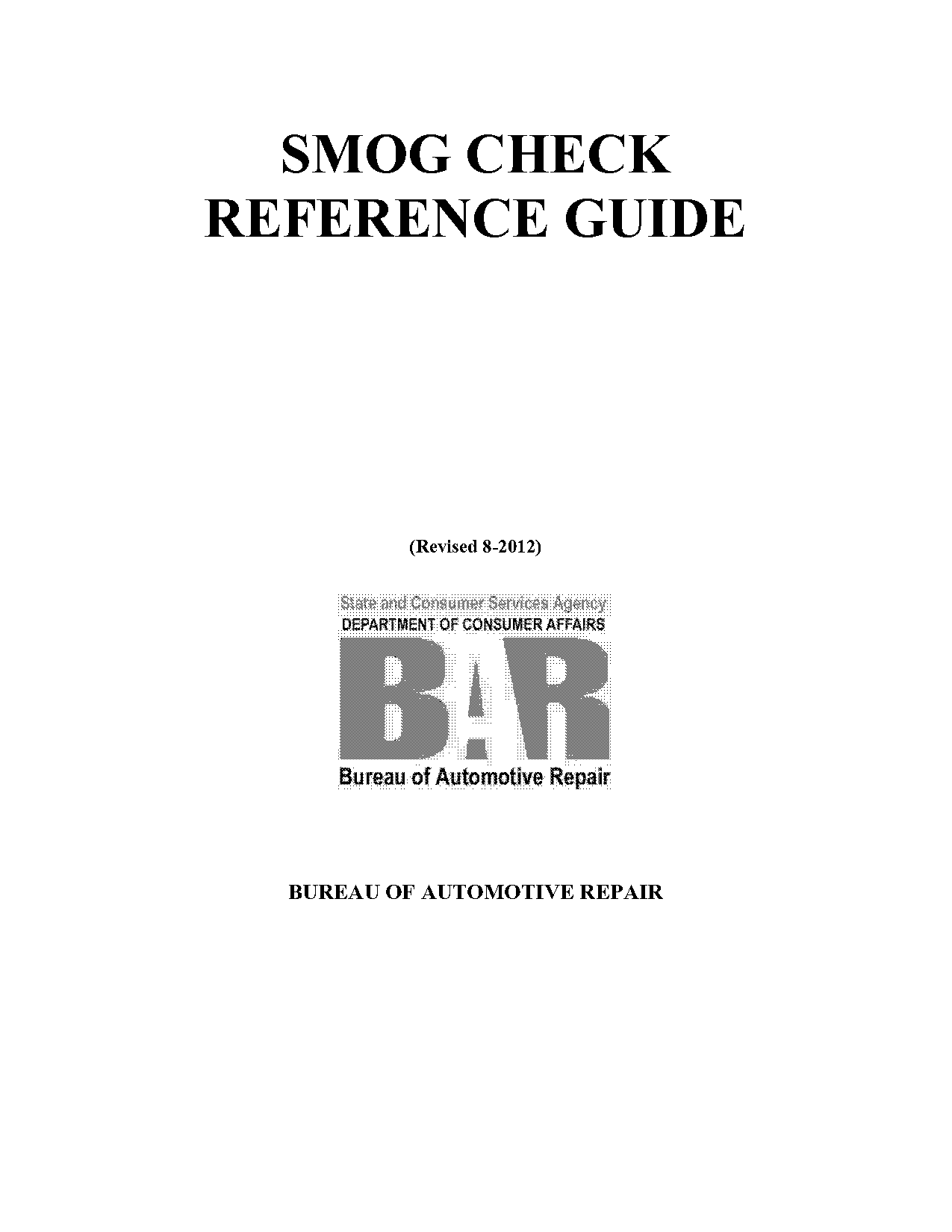 SMOG CHECK
REFERENCE GUIDE

(Revised 8-2012)

State and Consumer Services Agency
DEPARTMENT OF CONSUMER AFFAIRS
BAR
Bureau of Automotive Repair

BUREAU OF AUTOMOTIVE REPAIR